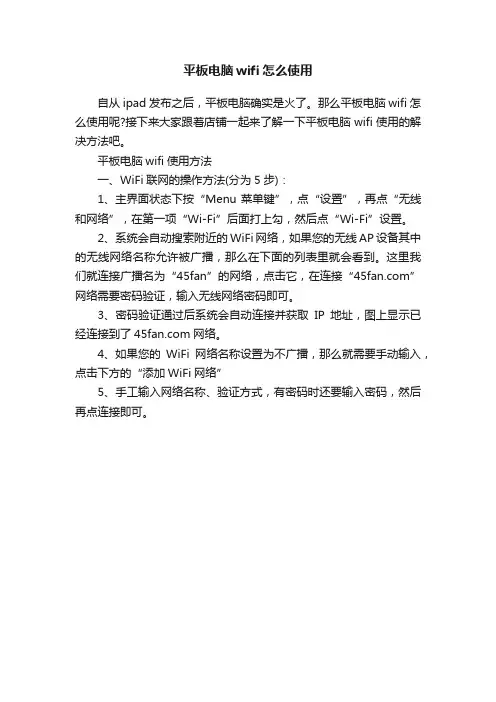 平板电脑 wifi 怎么使用

自从 ipad 发布之后，平板电脑确实是火了。那么平板电脑 wifi 怎么使用呢?接下来大家跟着店铺一起来了解一下平板电脑 wifi 使用的解决方法吧。

平板电脑 wifi 使用方法

一、WiFi 联网的操作方法(分为 5 步)：

1、主界面状态下按“Menu 菜单键”，点“设置”，再点“无线和网络”，在第一项“Wi-Fi”后面打上勾，然后点“Wi-Fi”设置。

2、系统会自动搜索附近的 WiFi 网络，如果您的无线 AP 设备其中的无线网络名称允许被广播，那么在下面的列表里就会看到。这里我们就连接广播名为“45fan”的网络，点击它，在连接“45fan.com”网络需要密码验证，输入无线网络密码即可。

3、密码验证通过后系统会自动连接并获取 IP 地址，图上显示已经连接到了 45fan.com 网络。

4、如果您的 WiFi 网络名称设置为不广播，那么就需要手动输入，点击下方的“添加 WiFi 网络”

5、手工输入网络名称、验证方式，有密码时还要输入密码，然后再点连接即可。